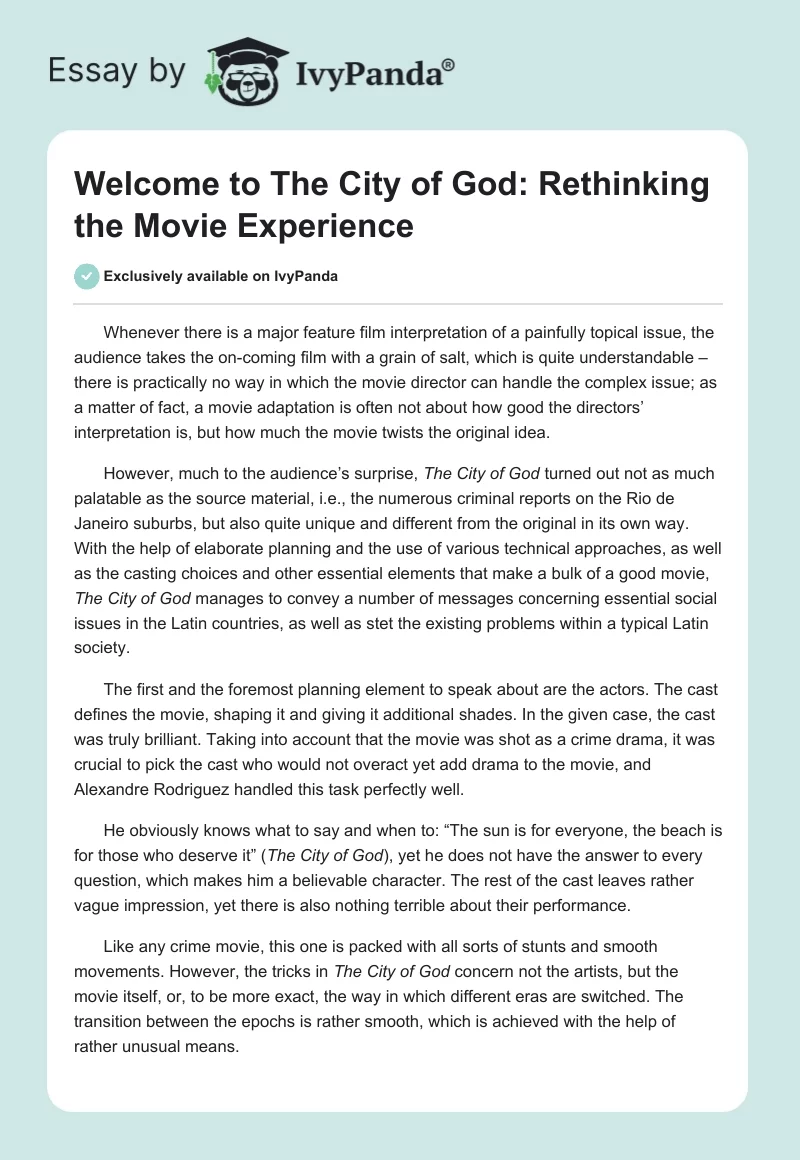 Essay by IvyPanda®

Welcome to The City of God: Rethinking the Movie Experience

Exclusively available on IvyPanda

Whenever there is a major feature film interpretation of a painfully topical issue, the audience takes the on-coming film with a grain of salt, which is quite understandable – there is practically no way in which the movie director can handle the complex issue; as a matter of fact, a movie adaptation is often not about how good the directors' interpretation is, but how much the movie twists the original idea.

However, much to the audience's surprise, The City of God turned out not as much palatable as the source material, i.e., the numerous criminal reports on the Rio de Janeiro suburbs, but also quite unique and different from the original in its own way. With the help of elaborate planning and the use of various technical approaches, as well as the casting choices and other essential elements that make a bulk of a good movie, The City of God manages to convey a number of messages concerning essential social issues in the Latin countries, as well as stet the existing problems within a typical Latin society.

The first and the foremost planning element to speak about are the actors. The cast defines the movie, shaping it and giving it additional shades. In the given case, the cast was truly brilliant. Taking into account that the movie was shot as a crime drama, it was crucial to pick the cast who would not overact yet add drama to the movie, and Alexandre Rodriguez handled this task perfectly well.

He obviously knows what to say and when to: "The sun is for everyone, the beach is for those who deserve it" (The City of God), yet he does not have the answer to every question, which makes him a believable character. The rest of the cast leaves rather vague impression, yet there is also nothing terrible about their performance.

Like any crime movie, this one is packed with all sorts of stunts and smooth movements. However, the tricks in The City of God concern not the artists, but the movie itself, or, to be more exact, the way in which different eras are switched. The transition between the epochs is rather smooth, which is achieved with the help of rather unusual means.